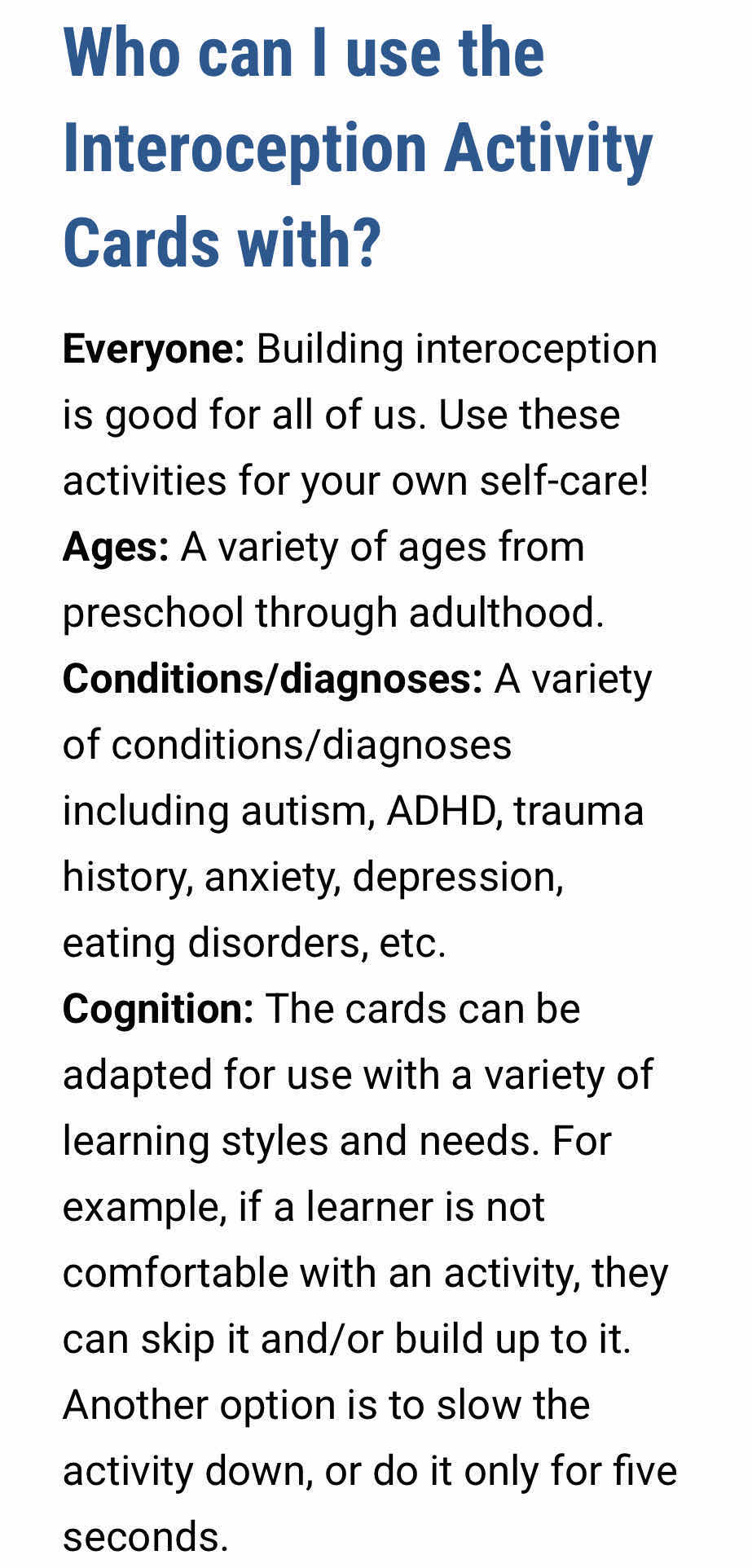 Who can I use the Interoception Activity Cards with?

Everyone: Building interoception is good for all of us. Use these activities for your own self-care!
Ages: A variety of ages from preschool through adulthood.
Conditions/diagnoses: A variety of conditions/diagnoses including autism, ADHD, trauma history, anxiety, depression, eating disorders, etc.
Cognition: The cards can be adapted for use with a variety of learning styles and needs. For example, if a learner is not comfortable with an activity, they can skip it and/or build up to it. Another option is to slow the activity down, or do it only for five seconds.